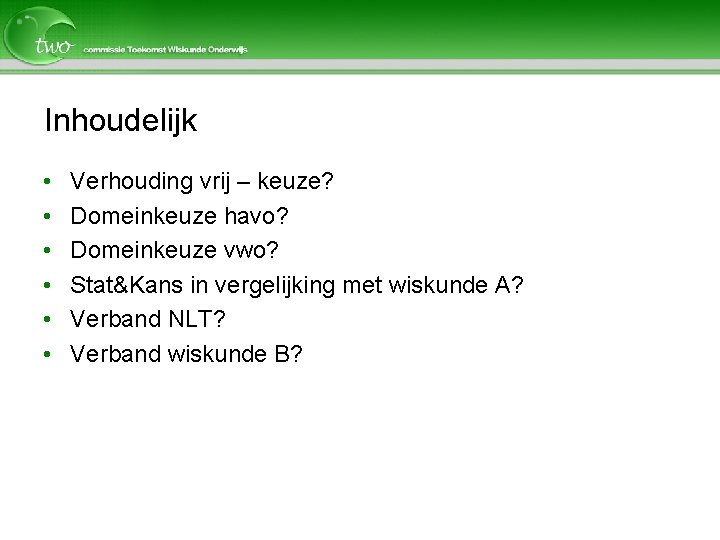 two commissie Toekomst Wiskunde Onderwijs

Inhoudelijk

• Verhouding vrij – keuze?
• Domeinkeuze havo?
• Domeinkeuze vwo?
• Stat&Kans in vergelijking met wiskunde A?
• Verband NLT?
• Verband wiskunde B?